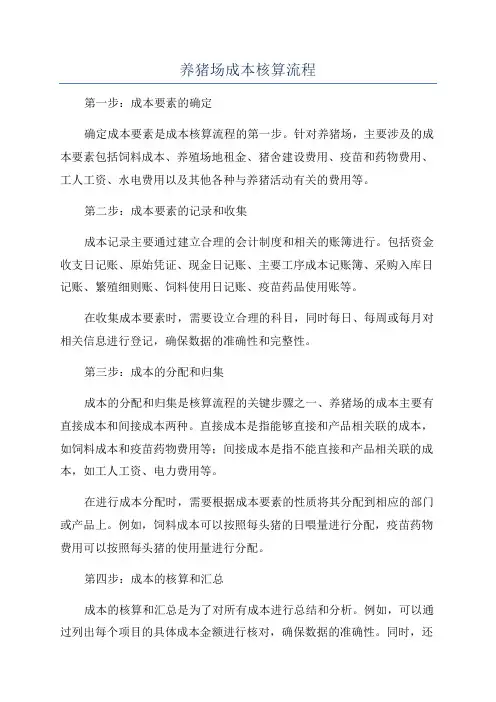 养猪场成本核算流程

第一步：成本要素的确定

确定成本要素是成本核算流程的第一步。针对养猪场，主要涉及的成本要素包括饲料成本、养殖场地租金、猪舍建设费用、疫苗和药物费用、工人工资、水电费用以及其他各种与养猪活动有关的费用等。

第二步：成本要素的记录和收集

成本记录主要通过建立合理的会计制度和相关的账簿进行。包括资金收支日记账、原始凭证、现金日记账、主要工序成本记账簿、采购入库日记账、繁殖细则账、饲料使用日记账、疫苗药品使用账等。

在收集成本要素时，需要设立合理的科目，同时每日、每周或每月对相关信息进行登记，确保数据的准确性和完整性。

第三步：成本的分配和归集

成本的分配和归集是核算流程的关键步骤之一、养猪场的成本主要有直接成本和间接成本两种。直接成本是指能够直接和产品相关联的成本，如饲料成本和疫苗药物费用等；间接成本是指不能直接和产品相关联的成本，如工人工资、电力费用等。

在进行成本分配时，需要根据成本要素的性质将其分配到相应的部门或产品上。例如，饲料成本可以按照每头猪的日喂量进行分配，疫苗药物费用可以按照每头猪的使用量进行分配。

第四步：成本的核算和汇总

成本的核算和汇总是为了对所有成本进行总结和分析。例如，可以通过列出每个项目的具体成本金额进行核对，确保数据的准确性。同时，还